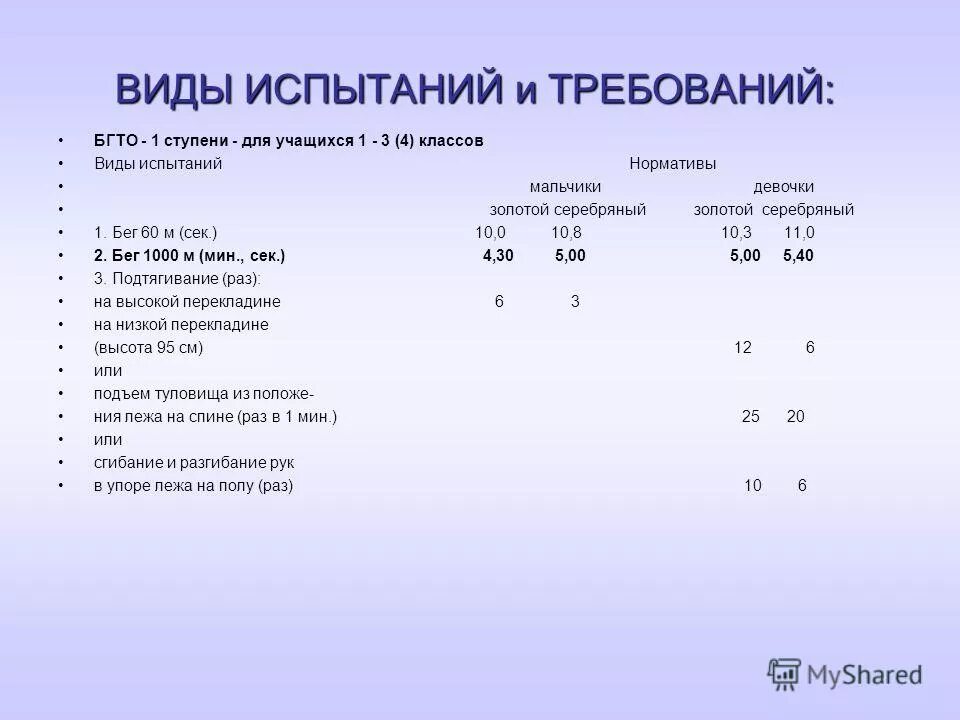 ВИДЫ ИСПЫТАНИЙ и ТРЕБОВАНИЙ:

• БГТО - 1 ступени - для учащихся 1 - 3 (4) классов
• Виды испытаний Нормативы
• мальчики девочки
• золотой серебряный золотой серебряный
• 1. Бег 60 м (сек.) 10,0 10,8 10,3 11,0
• 2. Бег 1000 м (мин., сек.) 4,30 5,00 5,00 5,40
• 3. Подтягивание (раз):
• на высокой перекладине 6 3
• на низкой перекладине
• (высота 95 см) 12 6
• или
• подъем туловища из положе-
• ния лежа на спине (раз в 1 мин.) 25 20
• или
• сгибание и разгибание рук
• в упоре лежа на полу (раз) 10 6

MyShared